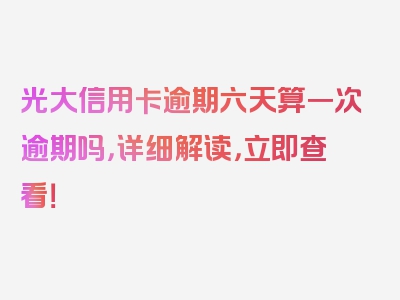 光大信用卡逾期六天算一次逾期吗，详细解读，立即查看！